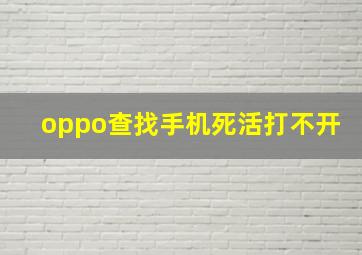 oppo查找手机死活打不开